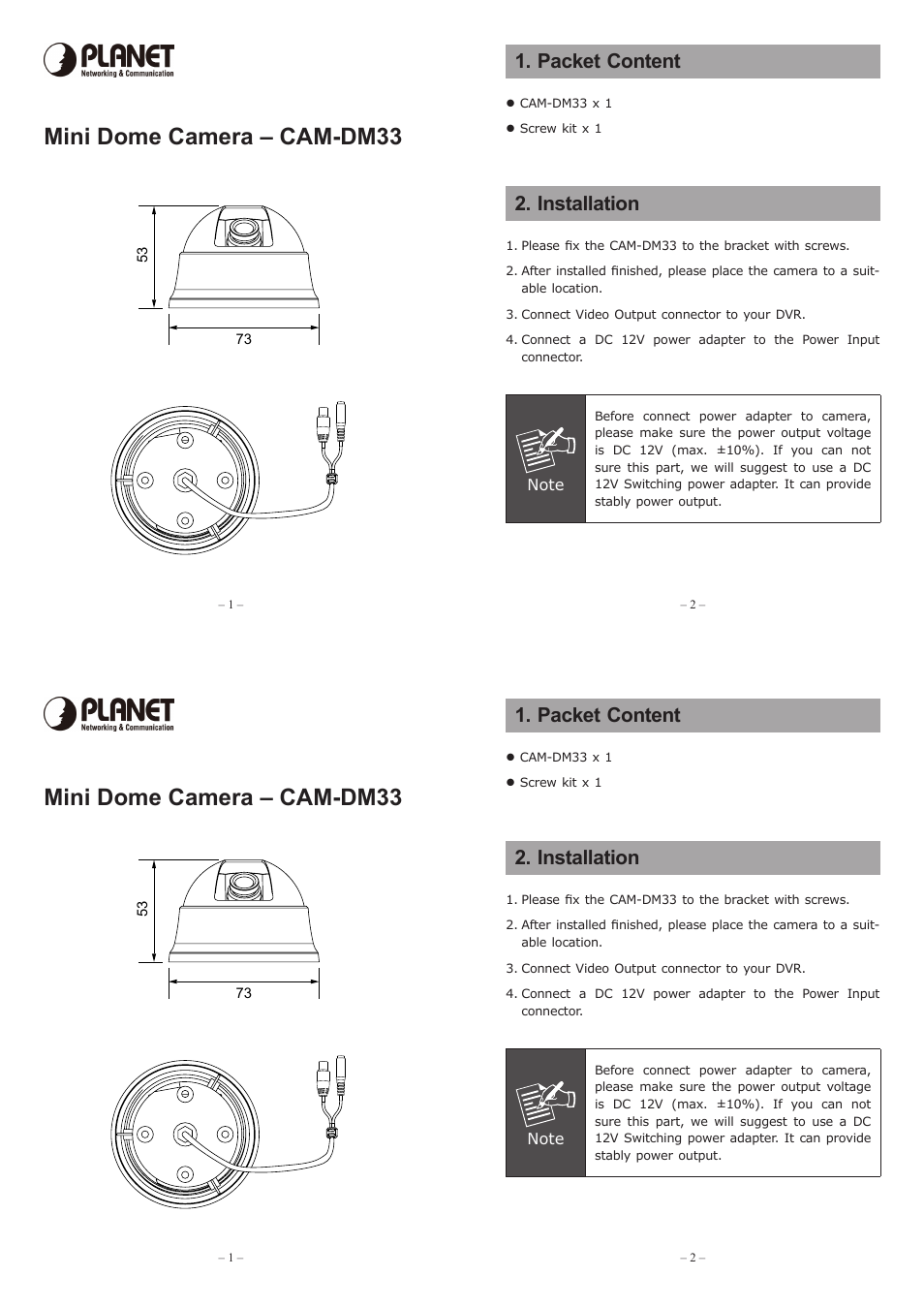 PLANET
Networking & Communication

Mini Dome Camera – CAM-DM33

53

73

– 1 –

1. Packet Content

● CAM-DM33 x 1

● Screw kit x 1

2. Installation

1. Please fix the CAM-DM33 to the bracket with screws.

2. After installed finished, please place the camera to a suitable location.

3. Connect Video Output connector to your DVR.

4. Connect a DC 12V power adapter to the Power Input connector.

Note

Before connect power adapter to camera, please make sure the power output voltage is DC 12V (max. ±10%). If you can not sure this part, we will suggest to use a DC 12V Switching power adapter. It can provide stably power output.

– 2 –

PLANET
Networking & Communication

Mini Dome Camera – CAM-DM33

53

73

– 1 –

1. Packet Content

● CAM-DM33 x 1

● Screw kit x 1

2. Installation

1. Please fix the CAM-DM33 to the bracket with screws.

2. After installed finished, please place the camera to a suitable location.

3. Connect Video Output connector to your DVR.

4. Connect a DC 12V power adapter to the Power Input connector.

Note

Before connect power adapter to camera, please make sure the power output voltage is DC 12V (max. ±10%). If you can not sure this part, we will suggest to use a DC 12V Switching power adapter. It can provide stably power output.

– 2 –